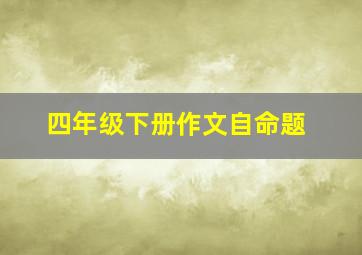 四年级下册作文自命题